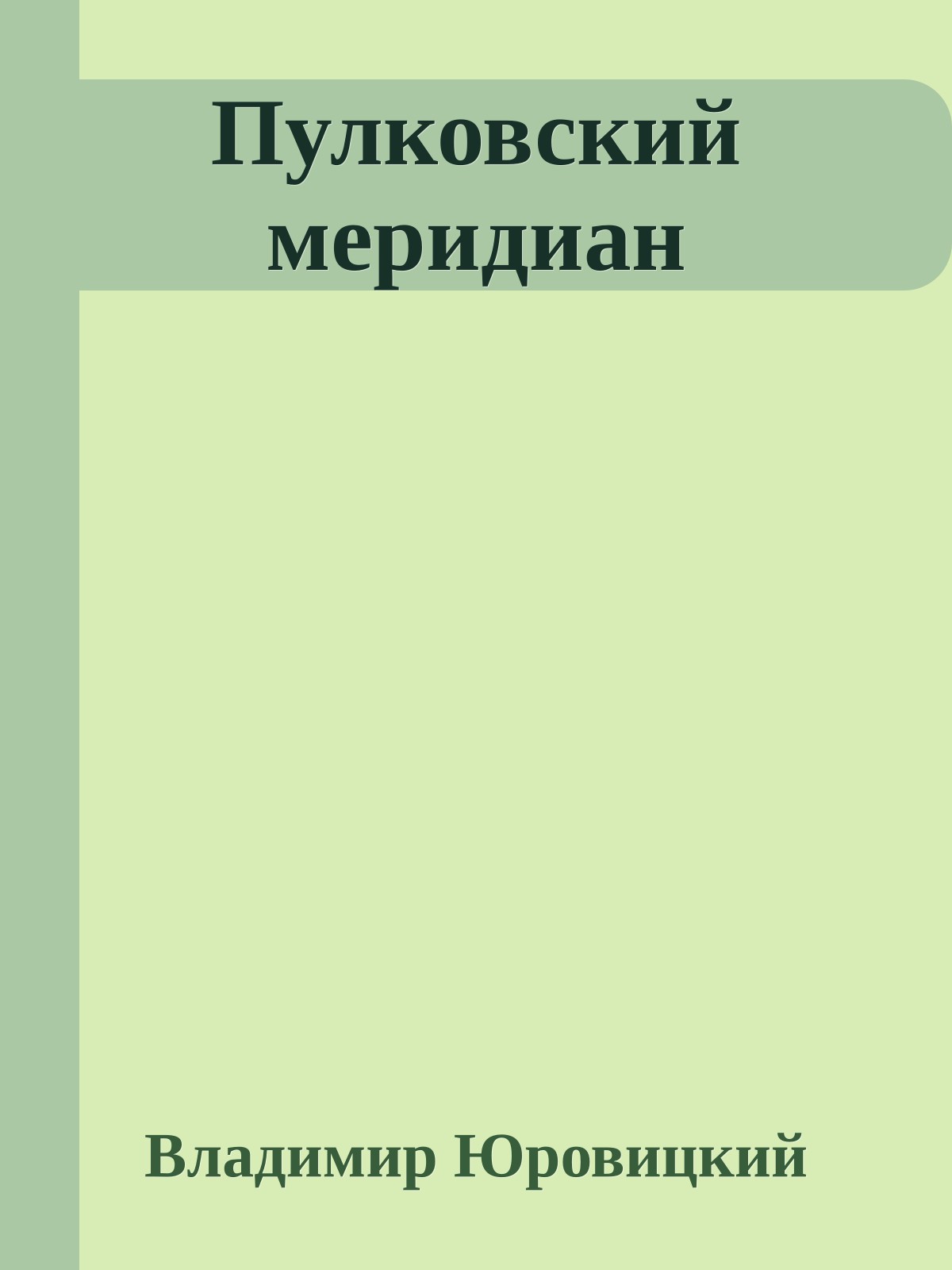 Пулковский меридиан

Владимир Юровицкий